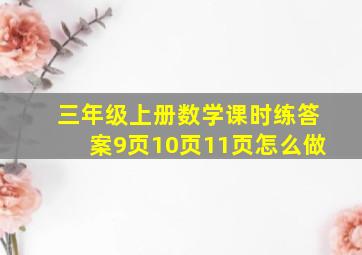 三年级上册数学课时练答案9页10页11页怎么做